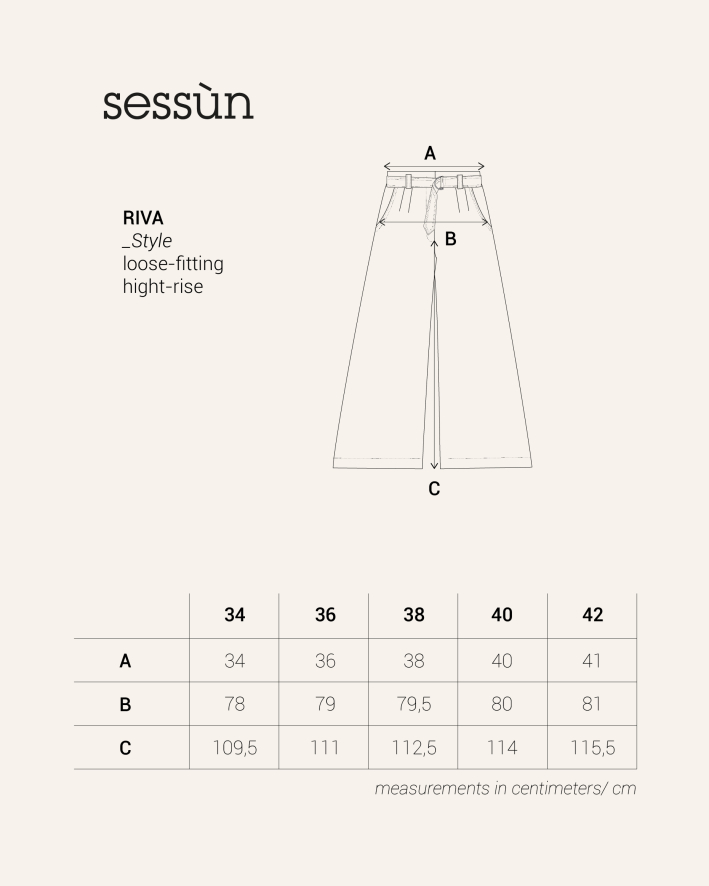 sessùn

RIVA
_Style
loose-fitting
hight-rise

A

B

C

| | 34 | 36 | 38 | 40 | 42 |
|---|---|---|---|---|---|
| A | 34 | 36 | 38 | 40 | 41 |
| B | 78 | 79 | 79,5 | 80 | 81 |
| C | 109,5 | 111 | 112,5 | 114 | 115,5 |

measurements in centimeters/ cm